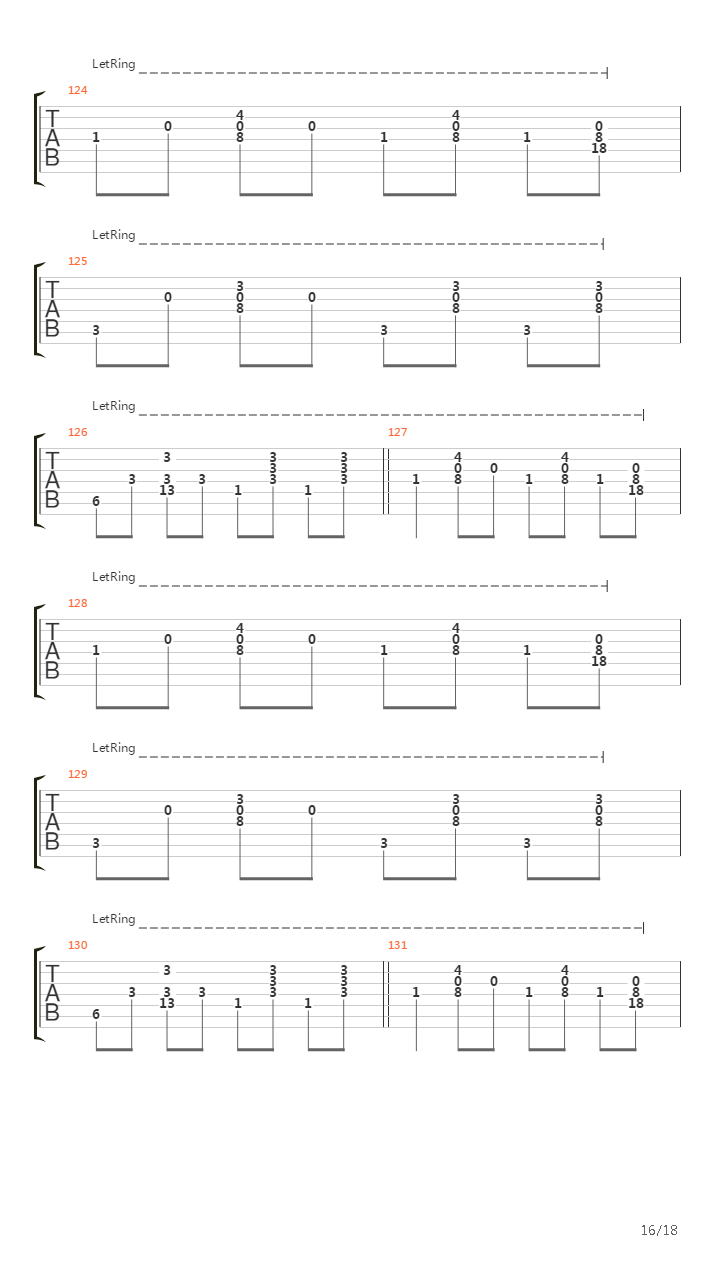 LetRing

124

T
A
B

1 0 4 0 8 0 1 4 0 8 1 0 8 18

LetRing

125

T
A
B

3 0 3 0 8 0 3 3 0 8 3 3 0 8

LetRing

126

T
A
B

6 3 3 3 13 3 1 3 3 3 1 3 3 3

127

1 4 0 8 0 1 4 0 8 1 0 8 18

LetRing

128

T
A
B

1 0 4 0 8 0 1 4 0 8 1 0 8 18

LetRing

129

T
A
B

3 0 3 0 8 0 3 3 0 8 3 3 0 8

LetRing

130

T
A
B

6 3 3 3 13 3 1 3 3 3 1 3 3 3

131

1 4 0 8 0 1 4 0 8 1 0 8 18

16/18